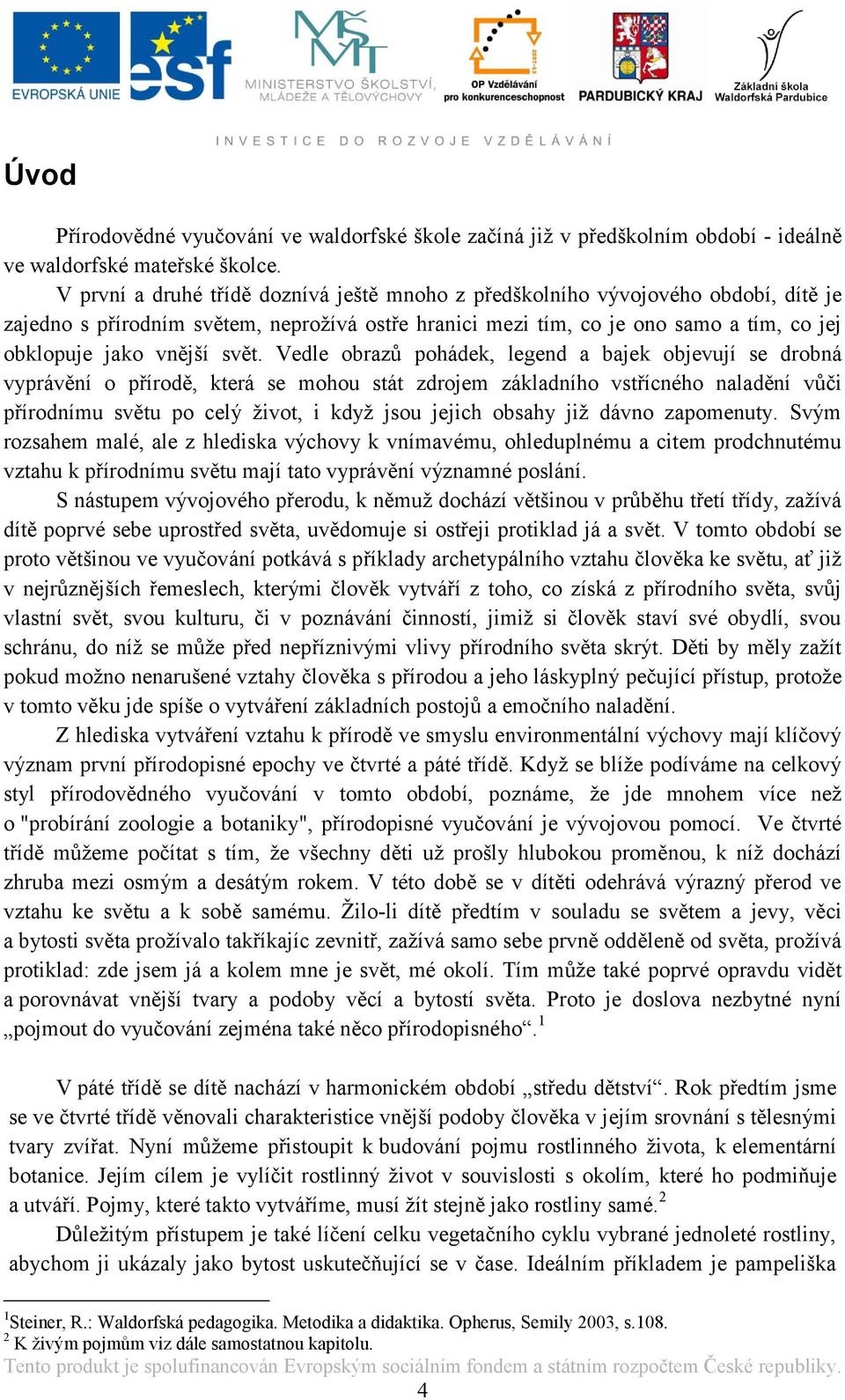 EVROPSKÁ UNIE esf MINISTERSTVO ŠKOLSTVÍ, MLÁDEŽE A TĚLOVÝCHOVY OP Vzdělávání pro konkurenceschopnost PARDUBICKÝ KRAJ Základní škola Waldorfská Pardubice

INVESTICE DO ROZVOJE VZDĚLÁVÁNÍ

Úvod

Přírodovědné vyučování ve waldorfské škole začíná již v předškolním období - ideálně ve waldorfské mateřské školce.

V první a druhé třídě doznívá ještě mnoho z předškolního vývojového období, dítě je zajedno s přírodním světem, neprožívá ostře hranici mezi tím, co je ono samo a tím, co jej obklopuje jako vnější svět. Vedle obrazů pohádek, legend a bajek objevují se drobná vyprávění o přírodě, která se mohou stát zdrojem základního vstřícného naladění vůči přírodnímu světu po celý život, i když jsou jejich obsahy již dávno zapomenuty. Svým rozsahem malé, ale z hlediska výchovy k vnímavému, ohleduplnému a citem prodchnutému vztahu k přírodnímu světu mají tato vyprávění významné poslání.

S nástupem vývojového přerodu, k němuž dochází většinou v průběhu třetí třídy, zažívá dítě poprvé sebe uprostřed světa, uvědomuje si ostřeji protiklad já a svět. V tomto období se proto většinou ve vyučování potkává s příklady archetypálního vztahu člověka ke světu, ať již v nejrůznějších řemeslech, kterými člověk vytváří z toho, co získá z přírodního světa, svůj vlastní svět, svou kulturu, či v poznávání činností, jimiž si člověk staví své obydlí, svou schránu, do níž se může před nepříznivými vlivy přírodního světa skrýt. Děti by měly zažít pokud možno nenarušené vztahy člověka s přírodou a jeho láskyplný pečující přístup, protože v tomto věku jde spíše o vytváření základních postojů a emočního naladění.

Z hlediska vytváření vztahu k přírodě ve smyslu environmentální výchovy mají klíčový význam první přírodopisné epochy ve čtvrté a páté třídě. Když se blíže podíváme na celkový styl přírodovědného vyučování v tomto období, poznáme, že jde mnohem více než o "probírání zoologie a botaniky", přírodopisné vyučování je vývojovou pomocí. Ve čtvrté třídě můžeme počítat s tím, že všechny děti už prošly hlubokou proměnou, k níž dochází zhruba mezi osmým a desátým rokem. V této době se v dítěti odehrává výrazný přerod ve vztahu ke světu a k sobě samému. Žilo-li dítě předtím v souladu se světem a jevy, věci a bytosti světa prožívalo takříkajíc zevnitř, zažívá samo sebe prvně odděleně od světa, prožívá protiklad: zde jsem já a kolem mne je svět, mé okolí. Tím může také poprvé opravdu vidět a porovnávat vnější tvary a podoby věcí a bytostí světa. Proto je doslova nezbytné nyní „pojmout do vyučování zejména také něco přírodopisného“.$^1$

V páté třídě se dítě nachází v harmonickém období „středu dětství“. Rok předtím jsme se ve čtvrté třídě věnovali charakteristice vnější podoby člověka v jejím srovnání s tělesnými tvary zvířat. Nyní můžeme přistoupit k budování pojmu rostlinného života, k elementární botanice. Jejím cílem je vylíčit rostlinný život v souvislosti s okolím, které ho podmiňuje a utváří. Pojmy, které takto vytváříme, musí žít stejně jako rostliny samé.$^2$

Důležitým přístupem je také líčení celku vegetačního cyklu vybrané jednoleté rostliny, abychom ji ukázaly jako bytost uskutečňující se v čase. Ideálním příkladem je pampeliška

$^1$Steiner, R.: Waldorfská pedagogika. Metodika a didaktika. Opherus, Semily 2003, s.108.
$^2$ K živým pojmům viz dále samostatnou kapitolu.

Tento produkt je spolufinancován Evropským sociálním fondem a státním rozpočtem České republiky.

4